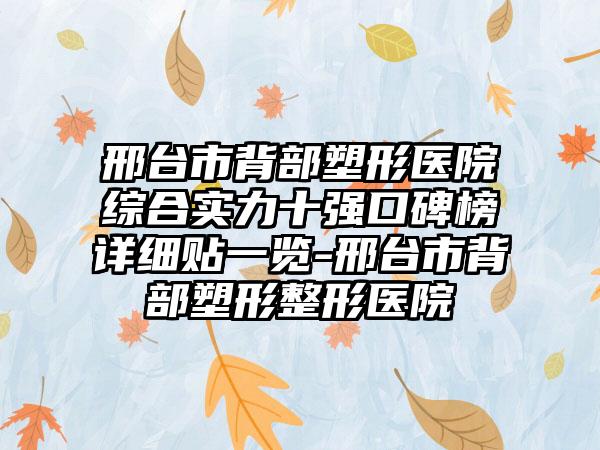 邢台市背部塑形医院综合实力十强口碑榜详细贴一览-邢台市背部塑形整形医院